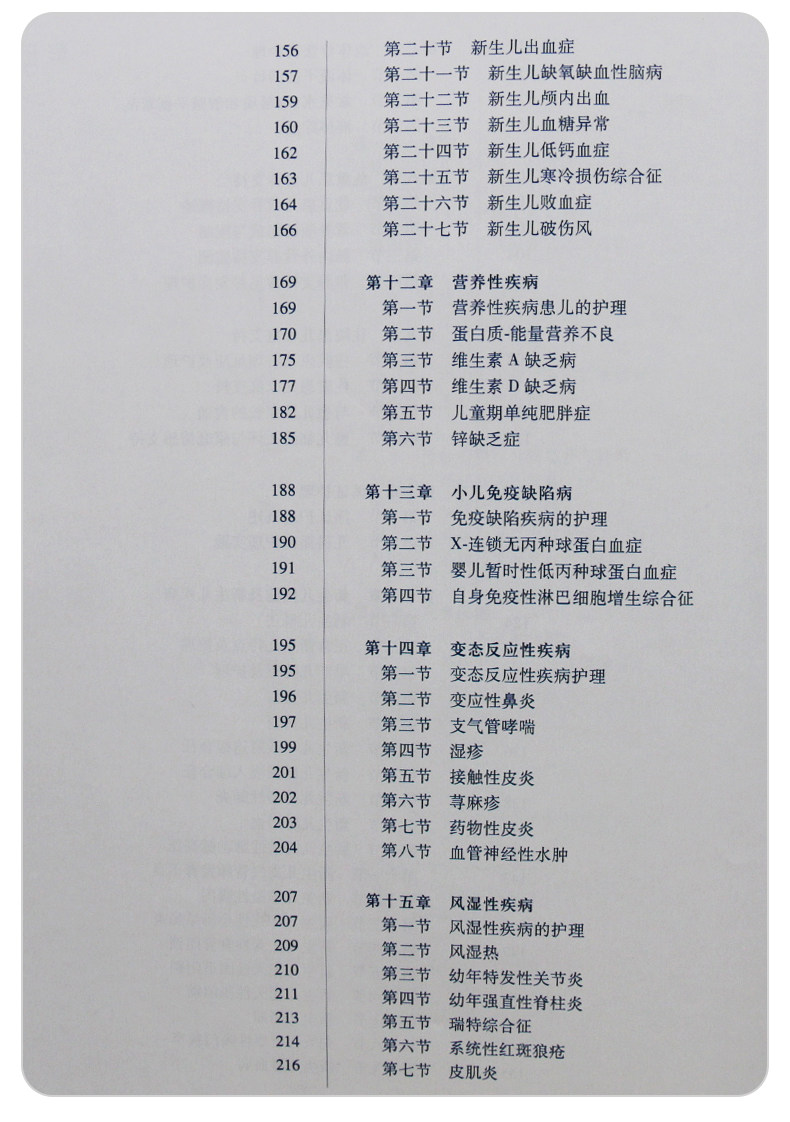 156 第二十节 新生儿出血症
157 第二十一节 新生儿缺氧缺血性脑病
159 第二十二节 新生儿颅内出血
160 第二十三节 新生儿血糖异常
162 第二十四节 新生儿低钙血症
163 第二十五节 新生儿寒冷损伤综合征
164 第二十六节 新生儿败血症
166 第二十七节 新生儿破伤风

169 第十二章 营养性疾病
169 第一节 营养性疾病患儿的护理
170 第二节 蛋白质-能量营养不良
175 第三节 维生素 A 缺乏病
177 第四节 维生素 D 缺乏病
182 第五节 儿童期单纯肥胖症
185 第六节 锌缺乏症

188 第十三章 小儿免疫缺陷病
188 第一节 免疫缺陷疾病的护理
190 第二节 X-连锁无丙种球蛋白血症
191 第三节 婴儿暂时性低丙种球蛋白血症
192 第四节 自身免疫性淋巴细胞增生综合征

195 第十四章 变态反应性疾病
195 第一节 变态反应性疾病护理
196 第二节 变应性鼻炎
197 第三节 支气管哮喘
199 第四节 湿疹
201 第五节 接触性皮炎
202 第六节 荨麻疹
203 第七节 药物性皮炎
204 第八节 血管神经性水肿

207 第十五章 风湿性疾病
207 第一节 风湿性疾病的护理
209 第二节 风湿热
210 第三节 幼年特发性关节炎
211 第四节 幼年强直性脊柱炎
213 第五节 瑞特综合征
214 第六节 系统性红斑狼疮
216 第七节 皮肌炎